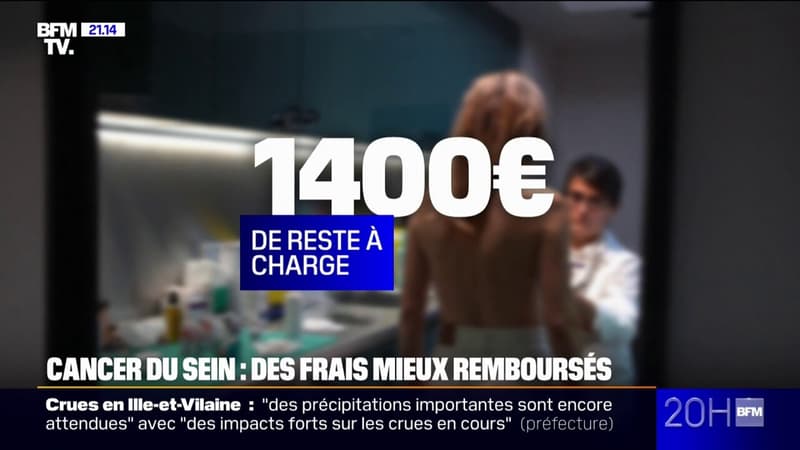 BFM TV. 21.14

1400€

DE RESTE À CHARGE

CANCER DU SEIN : DES FRAIS MIEUX REMBOURSÉS

Crues en Ille-et-Vilaine : "des précipitations importantes sont encore attendues" avec "des impacts forts sur les crues en cours" (préfecture)

20H BFM